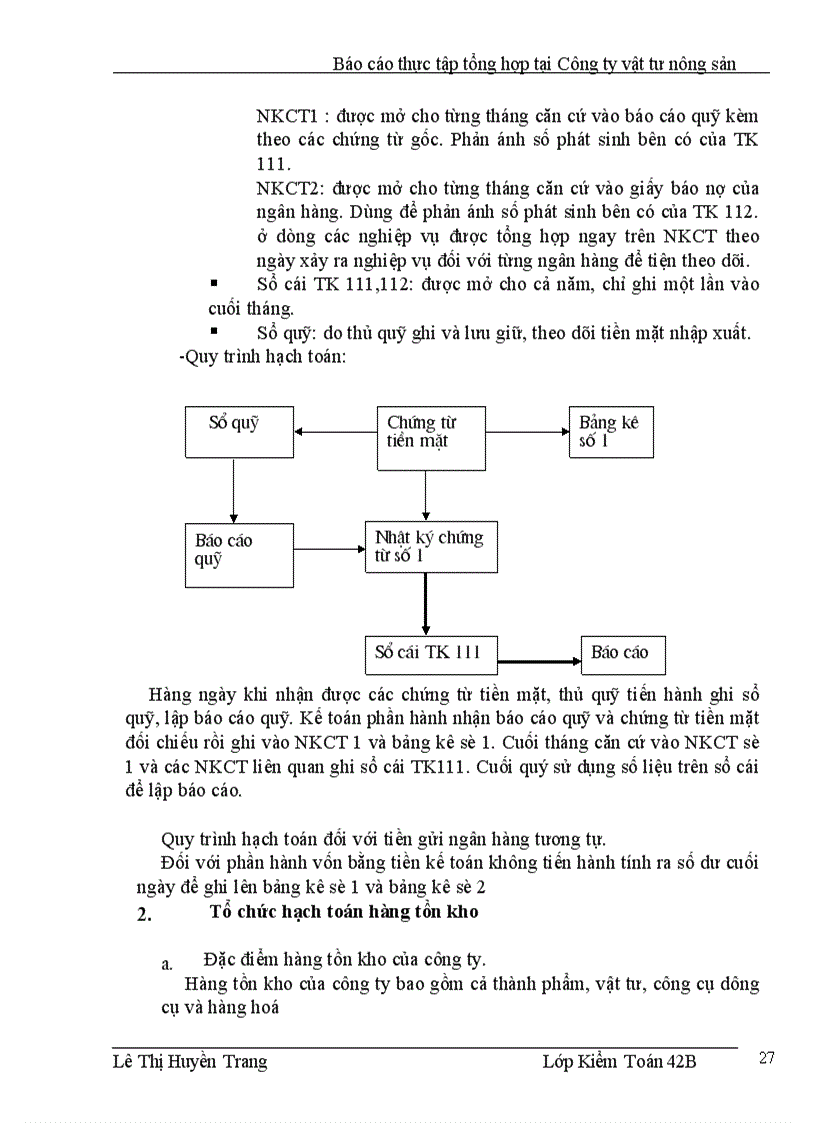 Báo cáo thực tập tổng hợp tại Công ty vật tư nông sản

NKCT1 : được mở cho từng tháng căn cứ vào báo cáo quỹ kèm theo các chứng từ gốc. Phản ánh số phát sinh bên có của TK 111.

NKCT2: được mở cho từng tháng căn cứ vào giấy báo nợ của ngân hàng. Dùng để phản ánh số phát sinh bên có của TK 112. ở dòng các nghiệp vụ được tổng hợp ngay trên NKCT theo ngày xảy ra nghiệp vụ đối với từng ngân hàng để tiện theo dõi.

▪ Sổ cái TK 111,112: được mở cho cả năm, chỉ ghi một lần vào cuối tháng.

▪ Sổ quỹ: do thủ quỹ ghi và lưu giữ, theo dõi tiền mặt nhập xuất.

-Quy trình hạch toán:

Sổ quỹ
Chứng từ tiền mặt
Bảng kê số 1
Báo cáo quỹ
Nhật ký chứng từ số 1
Sổ cái TK 111
Báo cáo

Hàng ngày khi nhận được các chứng từ tiền mặt, thủ quỹ tiến hành ghi sổ quỹ, lập báo cáo quỹ. Kế toán phần hành nhận báo cáo quỹ và chứng từ tiền mặt đối chiếu rồi ghi vào NKCT 1 và bảng kê sè 1. Cuối tháng căn cứ vào NKCT sè 1 và các NKCT liên quan ghi sổ cái TK111. Cuối quý sử dụng số liệu trên sổ cái để lập báo cáo.

Quy trình hạch toán đối với tiền gửi ngân hàng tương tự.

Đối với phần hành vốn bằng tiền kế toán không tiến hành tính ra số dư cuối ngày để ghi lên bảng kê sè 1 và bảng kê sè 2

2. Tổ chức hạch toán hàng tồn kho

a. Đặc điểm hàng tồn kho của công ty.

Hàng tồn kho của công ty bao gồm cả thành phẩm, vật tư, công cụ dông cụ và hàng hoá

Lê Thị Huyền Trang
Lớp Kiểm Toán 42B
27